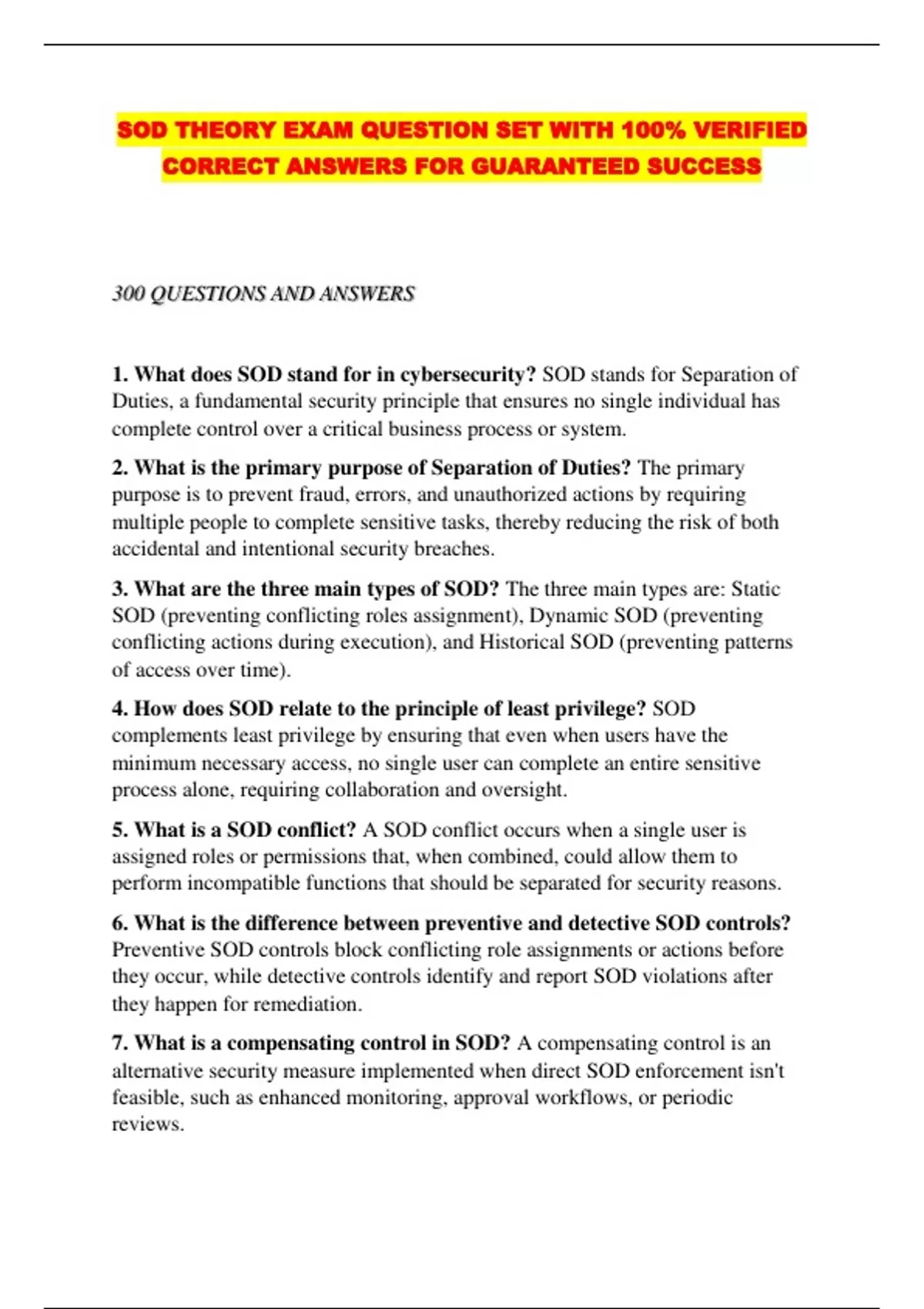 SOD THEORY EXAM QUESTION SET WITH 100% VERIFIED CORRECT ANSWERS FOR GUARANTEED SUCCESS

300 QUESTIONS AND ANSWERS

1. What does SOD stand for in cybersecurity? SOD stands for Separation of Duties, a fundamental security principle that ensures no single individual has complete control over a critical business process or system.

2. What is the primary purpose of Separation of Duties? The primary purpose is to prevent fraud, errors, and unauthorized actions by requiring multiple people to complete sensitive tasks, thereby reducing the risk of both accidental and intentional security breaches.

3. What are the three main types of SOD? The three main types are: Static SOD (preventing conflicting roles assignment), Dynamic SOD (preventing conflicting actions during execution), and Historical SOD (preventing patterns of access over time).

4. How does SOD relate to the principle of least privilege? SOD complements least privilege by ensuring that even when users have the minimum necessary access, no single user can complete an entire sensitive process alone, requiring collaboration and oversight.

5. What is a SOD conflict? A SOD conflict occurs when a single user is assigned roles or permissions that, when combined, could allow them to perform incompatible functions that should be separated for security reasons.

6. What is the difference between preventive and detective SOD controls? Preventive SOD controls block conflicting role assignments or actions before they occur, while detective controls identify and report SOD violations after they happen for remediation.

7. What is a compensating control in SOD? A compensating control is an alternative security measure implemented when direct SOD enforcement isn't feasible, such as enhanced monitoring, approval workflows, or periodic reviews.